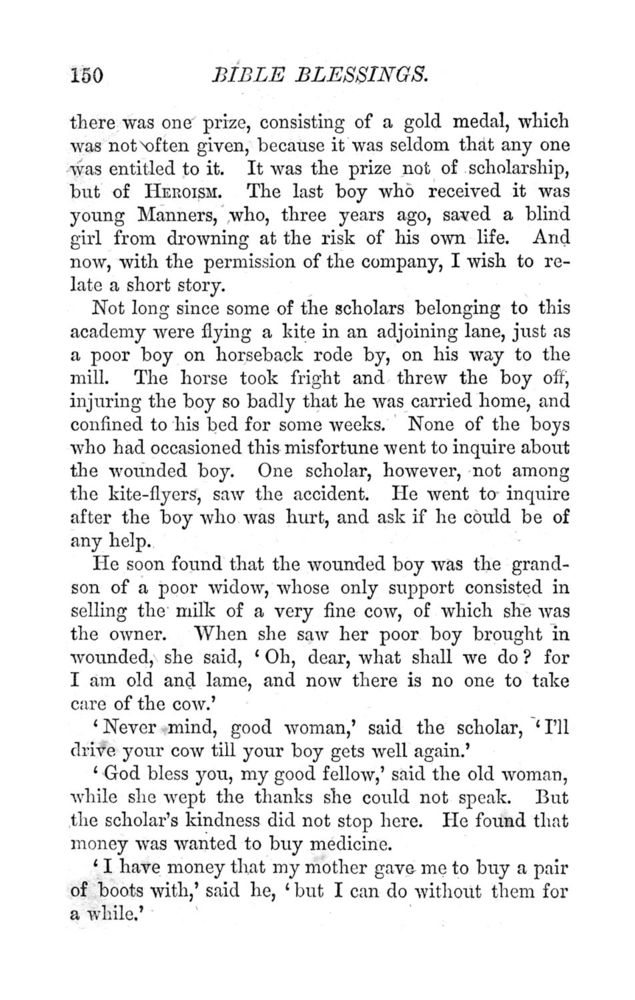 150 BIBLE BLESSINGS.

there was one prize, consisting of a gold medal, which was not often given, because it was seldom that any one was entitled to it. It was the prize not of scholarship, but of HEROISM. The last boy who received it was young Manners, who, three years ago, saved a blind girl from drowning at the risk of his own life. And now, with the permission of the company, I wish to relate a short story.

Not long since some of the scholars belonging to this academy were flying a kite in an adjoining lane, just as a poor boy on horseback rode by, on his way to the mill. The horse took fright and threw the boy off, injuring the boy so badly that he was carried home, and confined to his bed for some weeks. None of the boys who had occasioned this misfortune went to inquire about the wounded boy. One scholar, however, not among the kite-flyers, saw the accident. He went to inquire after the boy who was hurt, and ask if he could be of any help.

He soon found that the wounded boy was the grandson of a poor widow, whose only support consisted in selling the milk of a very fine cow, of which she was the owner. When she saw her poor boy brought in wounded, she said, 'Oh, dear, what shall we do? for I am old and lame, and now there is no one to take care of the cow.'

'Never mind, good woman,' said the scholar, 'I'll drive your cow till your boy gets well again.'

'God bless you, my good fellow,' said the old woman, while she wept the thanks she could not speak. But the scholar's kindness did not stop here. He found that money was wanted to buy medicine.

'I have money that my mother gave me to buy a pair of boots with,' said he, 'but I can do without them for a while.'